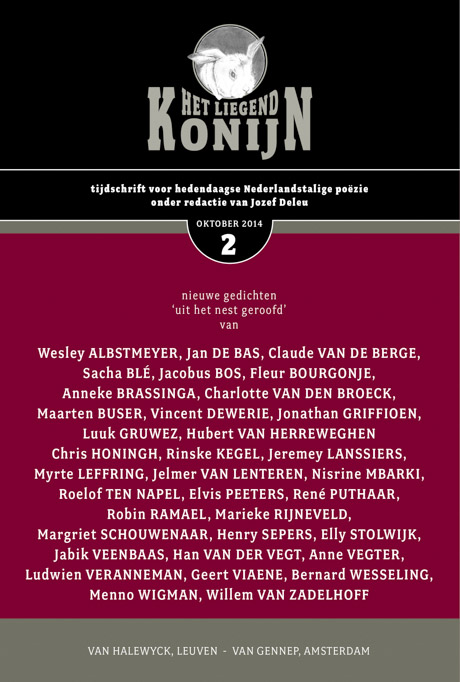 HET LIEGEND KONIJN

tijdschrift voor hedendaagse Nederlandstalige poëzie
onder redactie van Jozef Deleu

OKTOBER 2014
2

nieuwe gedichten
'uit het nest geroofd'
van

Wesley ALBSTMEYER, Jan DE BAS, Claude VAN DE BERGE, Sacha BLÉ, Jacobus BOS, Fleur BOURGONJE, Anneke BRASSINGA, Charlotte VAN DEN BROECK, Maarten BUSER, Vincent DEWERIE, Jonathan GRIFFIOEN, Luuk GRUWEZ, Hubert VAN HERREWEGHEN Chris HONINGH, Rinske KEGEL, Jeremey LANSSIERS, Myrte LEFFRING, Jelmer VAN LENTEREN, Nisrine MBARKI, Roelof TEN NAPEL, Elvis PEETERS, René PUTHAAR, Robin RAMAEL, Marieke RIJNEVELD, Margriet SCHOUWENAAR, Henry SEPERS, Elly STOLWIJK, Jabik VEENBAAS, Han VAN DER VEGT, Anne VEGTER, Ludwien VERANNEMAN, Geert VIAENE, Bernard WESSELING, Menno WIGMAN, Willem VAN ZADELHOFF

VAN HALEWYCK, LEUVEN - VAN GENNEP, AMSTERDAM